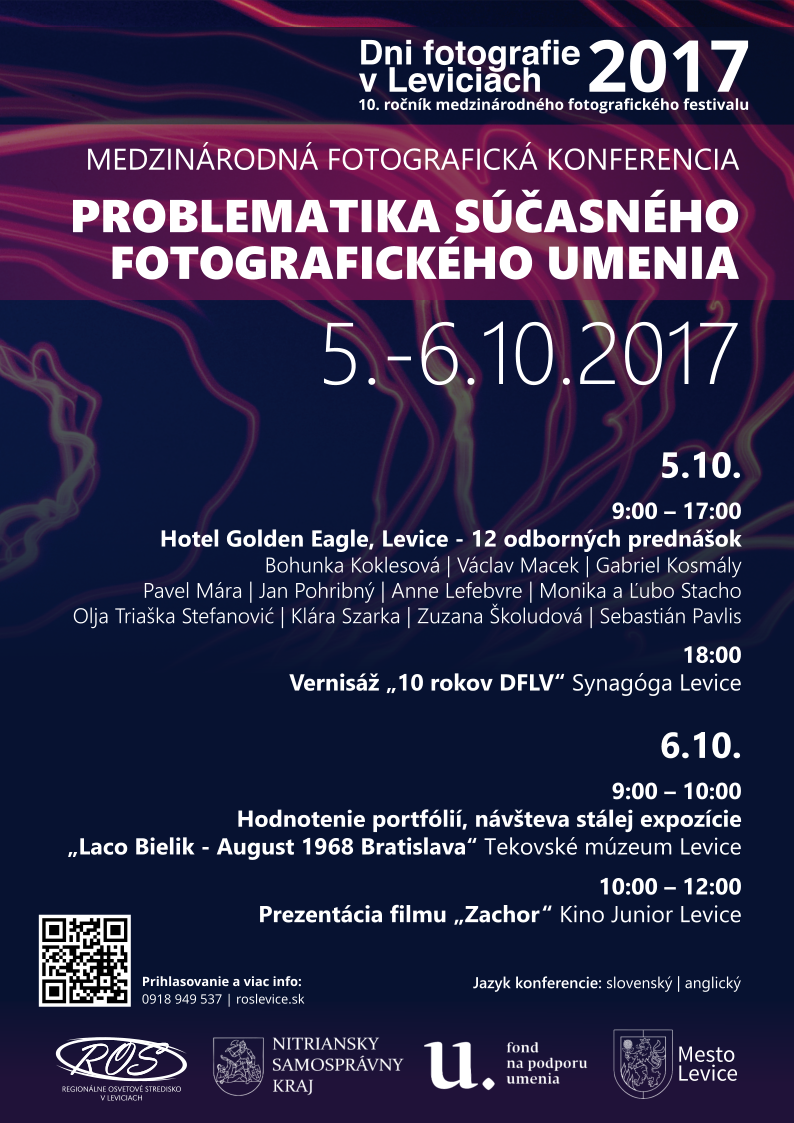 Dni fotografie v Leviciach 2017
10. ročník medzinárodného fotografického festivalu

MEDZINÁRODNÁ FOTOGRAFICKÁ KONFERENCIA

PROBLEMATIKA SÚČASNÉHO FOTOGRAFICKÉHO UMENIA

5.-6.10.2017

5.10.

9:00 – 17:00
Hotel Golden Eagle, Levice - 12 odborných prednášok
Bohunka Koklesová | Václav Macek | Gabriel Kosmály
Pavel Mára | Jan Pohribný | Anne Lefebvre | Monika a Ľubo Stacho
Olja Triaška Stefanović | Klára Szarka | Zuzana Školudová | Sebastián Pavlis

18:00
Vernisáž „10 rokov DFLV“ Synagóga Levice

6.10.

9:00 – 10:00
Hodnotenie portfólií, návšteva stálej expozície
„Laco Bielik - August 1968 Bratislava“ Tekovské múzeum Levice

10:00 – 12:00
Prezentácia filmu „Zachor“ Kino Junior Levice

Prihlasovanie a viac info:
0918 949 537 | roslevice.sk

Jazyk konferencie: slovenský | anglický

ROS
REGIONÁLNE OSVETOVÉ STREDISKO V LEVICIACH

NITRIANSKY SAMOSPRÁVNY KRAJ

u. fond na podporu umenia

Mesto Levice